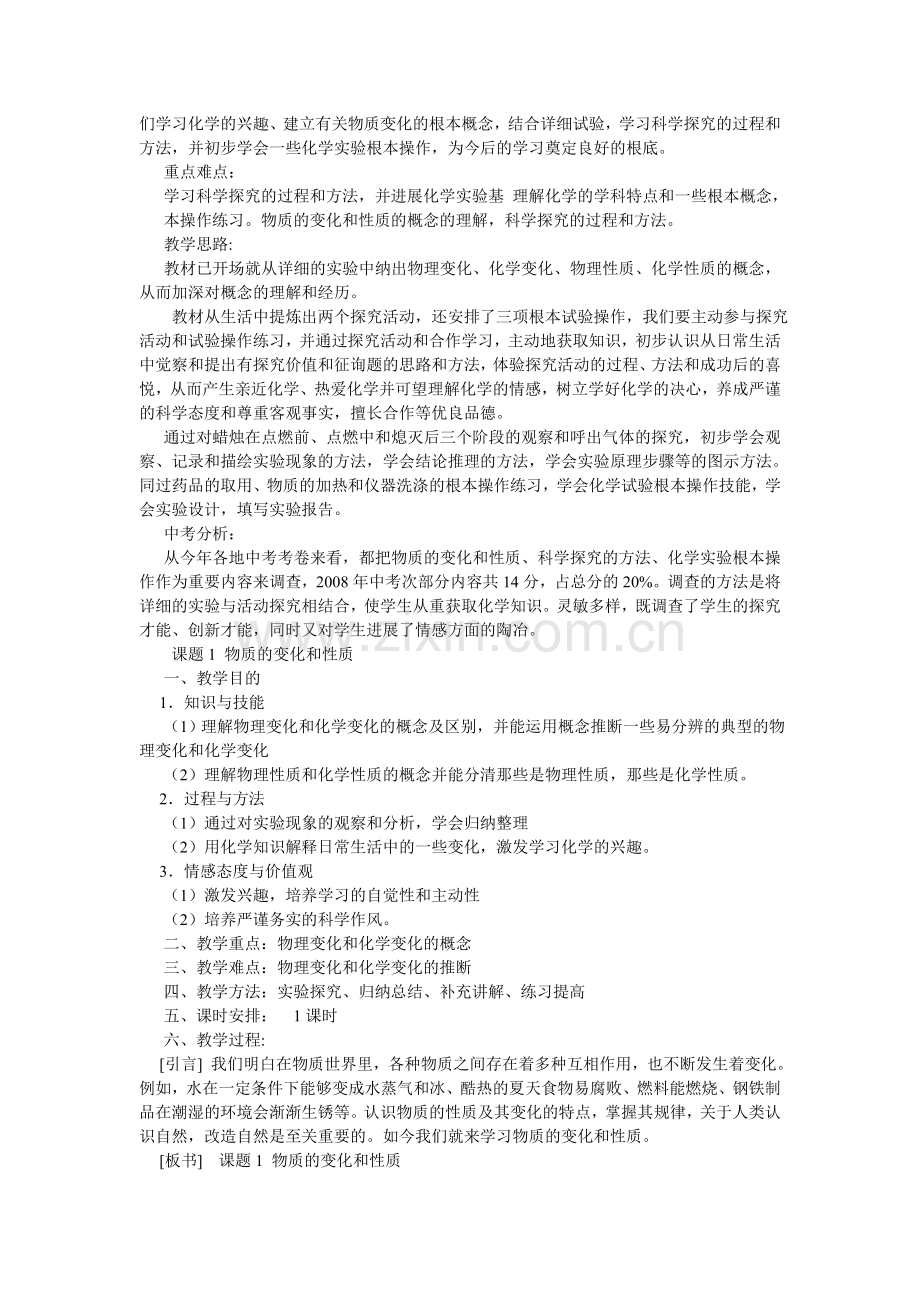 们学习化学的兴趣、建立有关物质变化的根本概念，结合详细试验，学习科学探究的过程和方法，并初步学会一些化学实验根本操作，为今后的学习奠定良好的根底。

重点难点：

学习科学探究的过程和方法，并进展化学实验基 理解化学的学科特点和一些根本概念，本操作练习。物质的变化和性质的概念的理解，科学探究的过程和方法。

教学思路:

教材已开场就从详细的实验中纳出物理变化、化学变化、物理性质、化学性质的概念，从而加深对概念的理解和经历。

教材从生活中提炼出两个探究活动，还安排了三项根本试验操作，我们要主动参与探究活动和试验操作练习，并通过探究活动和合作学习，主动地获取知识，初步认识从日常生活中觉察和提出有探究价值和征询题的思路和方法，体验探究活动的过程、方法和成功后的喜悦，从而产生亲近化学、热爱化学并可望理解化学的情感，树立学好化学的决心，养成严谨的科学态度和尊重客观事实，擅长合作等优良品德。

通过对蜡烛在点燃前、点燃中和熄灭后三个阶段的观察和呼出气体的探究，初步学会观察、记录和描绘实验现象的方法，学会结论推理的方法，学会实验原理步骤等的图示方法。同过药品的取用、物质的加热和仪器洗涤的根本操作练习，学会化学试验根本操作技能，学会实验设计，填写实验报告。

中考分析：

从今年各地中考考卷来看，都把物质的变化和性质、科学探究的方法、化学实验根本操作作为重要内容来调查，2008年中考次部分内容共14分，占总分的20%。调查的方法是将详细的实验与活动探究相结合，使学生从重获取化学知识。灵敏多样，既调查了学生的探究才能、创新才能，同时又对学生进展了情感方面的陶冶。

课题1 物质的变化和性质

一、教学目的

1．知识与技能

（1）理解物理变化和化学变化的概念及区别，并能运用概念推断一些易分辨的典型的物理变化和化学变化

（2）理解物理性质和化学性质的概念并能分清那些是物理性质，那些是化学性质。

2．过程与方法

（1）通过对实验现象的观察和分析，学会归纳整理

（2）用化学知识解释日常生活中的一些变化，激发学习化学的兴趣。

3．情感态度与价值观

（1）激发兴趣，培养学习的自觉性和主动性

（2）培养严谨务实的科学作风。

二、教学重点：物理变化和化学变化的概念

三、教学难点：物理变化和化学变化的推断

四、教学方法：实验探究、归纳总结、补充讲解、练习提高

五、课时安排： 1课时

六、教学过程:

[引言] 我们明白在物质世界里，各种物质之间存在着多种互相作用，也不断发生着变化。例如，水在一定条件下能够变成水蒸气和冰、酷热的夏天食物易腐败、燃料能燃烧、钢铁制品在潮湿的环境会渐渐生锈等。认识物质的性质及其变化的特点，掌握其规律，关于人类认识自然，改造自然是至关重要的。如今我们就来学习物质的变化和性质。

[板书] 课题1 物质的变化和性质

www.zixin.com.cn